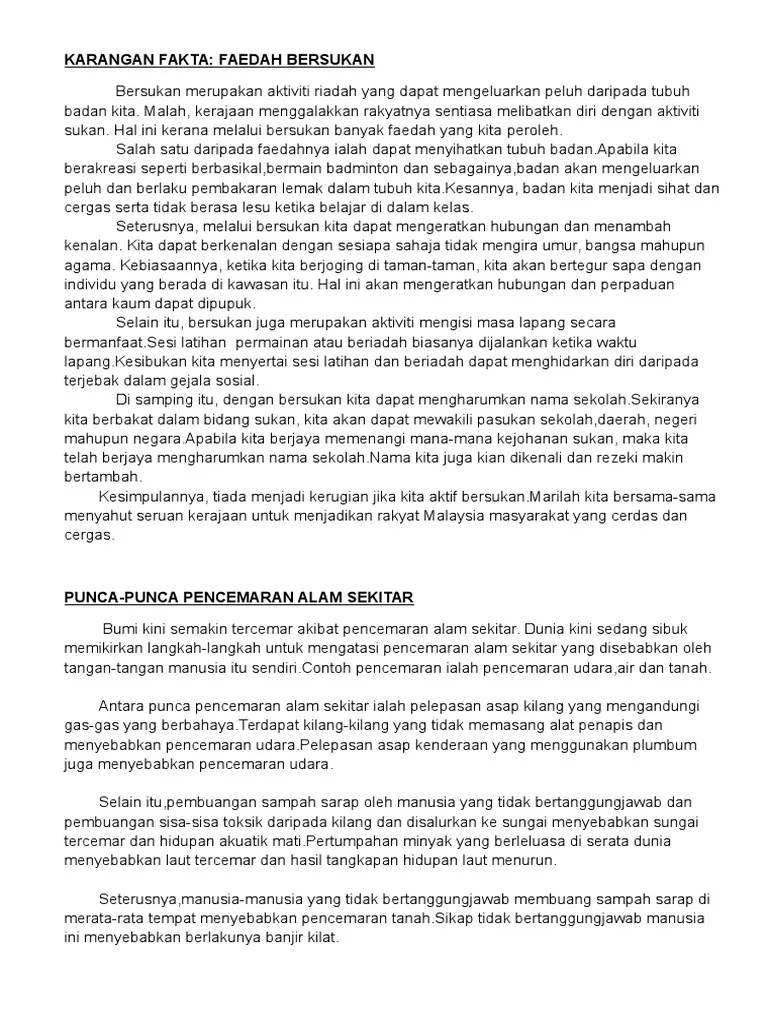 KARANGAN FAKTA: FAEDAH BERSUKAN

Bersukan merupakan aktiviti riadah yang dapat mengeluarkan peluh daripada tubuh badan kita. Malah, kerajaan menggalakkan rakyatnya sentiasa melibatkan diri dengan aktiviti sukan. Hal ini kerana melalui bersukan banyak faedah yang kita peroleh.

Salah satu daripada faedahnya ialah dapat menyihatkan tubuh badan.Apabila kita berakreasi seperti berbasikal,bermain badminton dan sebagainya,badan akan mengeluarkan peluh dan berlaku pembakaran lemak dalam tubuh kita.Kesannya, badan kita menjadi sihat dan cergas serta tidak berasa lesu ketika belajar di dalam kelas.

Seterusnya, melalui bersukan kita dapat mengeratkan hubungan dan menambah kenalan. Kita dapat berkenalan dengan sesiapa sahaja tidak mengira umur, bangsa mahupun agama. Kebiasaannya, ketika kita berjoging di taman-taman, kita akan bertegur sapa dengan individu yang berada di kawasan itu. Hal ini akan mengeratkan hubungan dan perpaduan antara kaum dapat dipupuk.

Selain itu, bersukan juga merupakan aktiviti mengisi masa lapang secara bermanfaat.Sesi latihan permainan atau beriadah biasanya dijalankan ketika waktu lapang.Kesibukan kita menyertai sesi latihan dan beriadah dapat menghidarkan diri daripada terjebak dalam gejala sosial.

Di samping itu, dengan bersukan kita dapat mengharumkan nama sekolah.Sekiranya kita berbakat dalam bidang sukan, kita akan dapat mewakili pasukan sekolah,daerah, negeri mahupun negara.Apabila kita berjaya memenangi mana-mana kejohanan sukan, maka kita telah berjaya mengharumkan nama sekolah.Nama kita juga kian dikenali dan rezeki makin bertambah.

Kesimpulannya, tiada menjadi kerugian jika kita aktif bersukan.Marilah kita bersama-sama menyahut seruan kerajaan untuk menjadikan rakyat Malaysia masyarakat yang cerdas dan cergas.

PUNCA-PUNCA PENCEMARAN ALAM SEKITAR

Bumi kini semakin tercemar akibat pencemaran alam sekitar. Dunia kini sedang sibuk memikirkan langkah-langkah untuk mengatasi pencemaran alam sekitar yang disebabkan oleh tangan-tangan manusia itu sendiri.Contoh pencemaran ialah pencemaran udara,air dan tanah.

Antara punca pencemaran alam sekitar ialah pelepasan asap kilang yang mengandungi gas-gas yang berbahaya.Terdapat kilang-kilang yang tidak memasang alat penapis dan menyebabkan pencemaran udara.Pelepasan asap kenderaan yang menggunakan plumbum juga menyebabkan pencemaran udara.

Selain itu,pembuangan sampah sarap oleh manusia yang tidak bertanggungjawab dan pembuangan sisa-sisa toksik daripada kilang dan disalurkan ke sungai menyebabkan sungai tercemar dan hidupan akuatik mati.Pertumpahan minyak yang berleluasa di serata dunia menyebabkan laut tercemar dan hasil tangkapan hidupan laut menurun.

Seterusnya,manusia-manusia yang tidak bertanggungjawab membuang sampah sarap di merata-rata tempat menyebabkan pencemaran tanah.Sikap tidak bertanggungjawab manusia ini menyebabkan berlakunya banjir kilat.